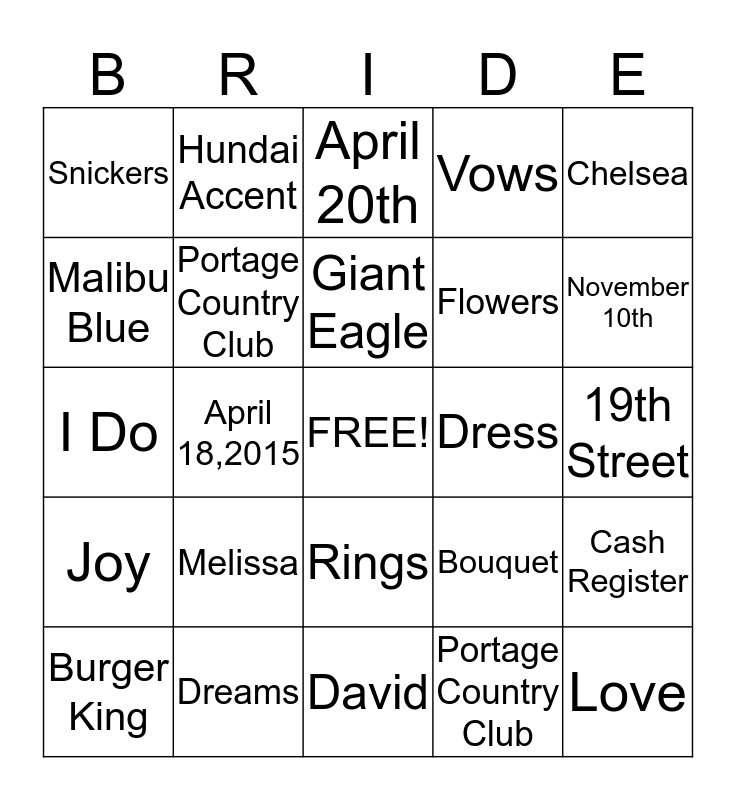 | B | R | I | D | E |
|---|---|---|---|---|
| Snickers | Hundai Accent | April 20th | Vows | Chelsea |
| Malibu Blue | Portage Country Club | Giant Eagle | Flowers | November 10th |
| I Do | April 18,2015 | FREE! | Dress | 19th Street |
| Joy | Melissa | Rings | Bouquet | Cash Register |
| Burger King | Dreams | David | Portage Country Club | Love |